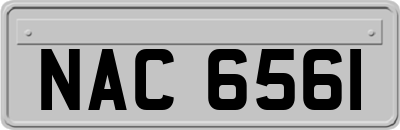 NAC 6561